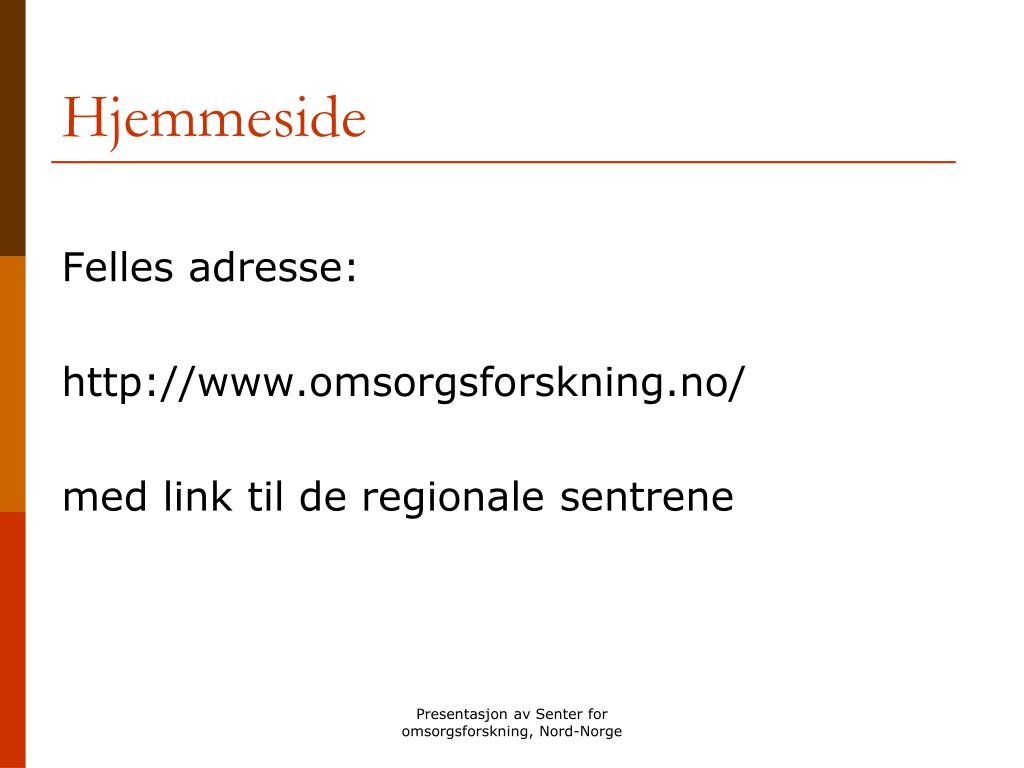 Hjemmeside

Felles adresse:

http://www.omsorgsforskning.no/

med link til de regionale sentrene

Presentasjon av Senter for omsorgsforskning, Nord-Norge